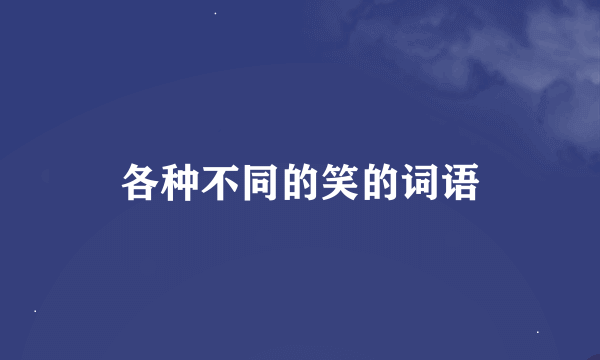 各种不同的笑的词语